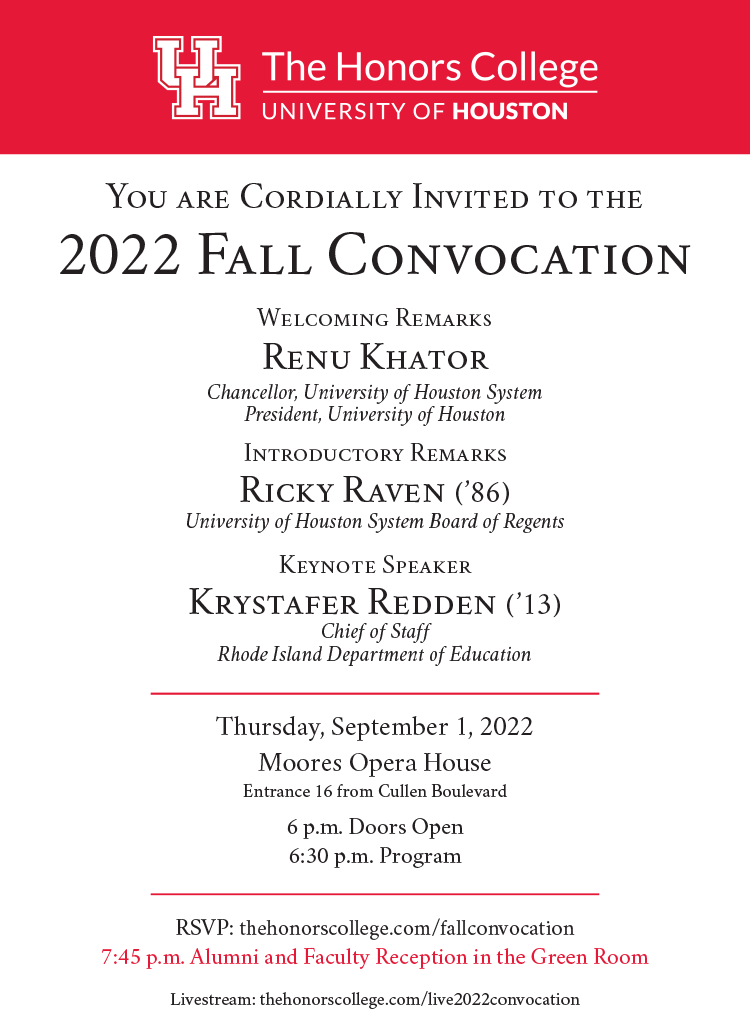 UH The Honors College
UNIVERSITY OF HOUSTON

You are Cordially Invited to the
2022 Fall Convocation

Welcoming Remarks
Renu Khator
Chancellor, University of Houston System
President, University of Houston

Introductory Remarks
Ricky Raven ('86)
University of Houston System Board of Regents

Keynote Speaker
Krystafer Redden ('13)
Chief of Staff
Rhode Island Department of Education

Thursday, September 1, 2022
Moores Opera House
Entrance 16 from Cullen Boulevard

6 p.m. Doors Open
6:30 p.m. Program

RSVP: thehonorscollege.com/fallconvocation
7:45 p.m. Alumni and Faculty Reception in the Green Room

Livestream: thehonorscollege.com/live2022convocation